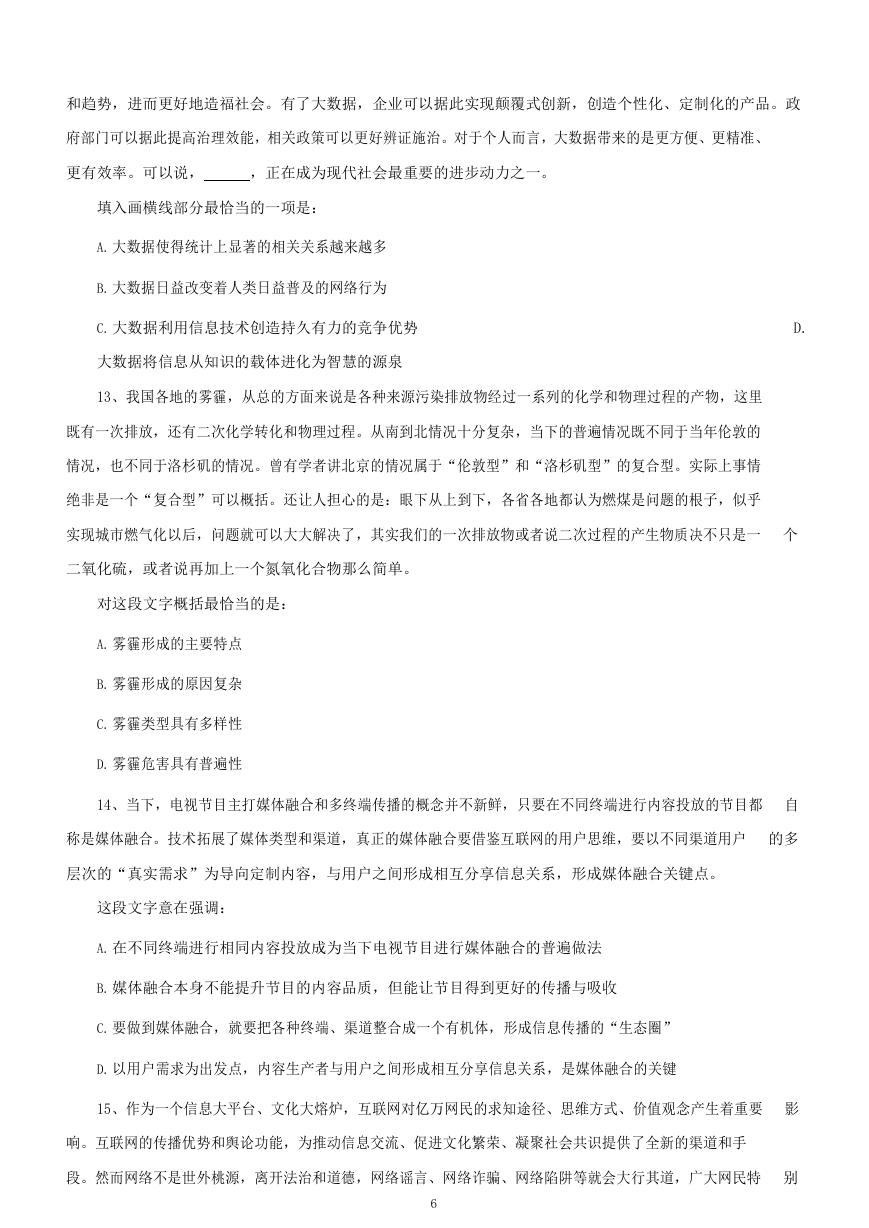 和趋势，进而更好地造福社会。有了大数据，企业可以据此实现颠覆式创新，创造个性化、定制化的产品。政府部门可以据此提高治理效能，相关政策可以更好辨证施治。对于个人而言，大数据带来的是更方便、更精准、更有效率。可以说，______，正在成为现代社会最重要的进步动力之一。

填入画横线部分最恰当的一项是：

A. 大数据使得统计上显著的相关关系越来越多

B. 大数据日益改变着人类日益普及的网络行为

C. 大数据利用信息技术创造持久有力的竞争优势

D. 大数据将信息从知识的载体进化为智慧的源泉

13、我国各地的雾霾，从总的方面来说是各种来源污染排放物经过一系列的化学和物理过程的产物，这里既有一次排放，还有二次化学转化和物理过程。从南到北情况十分复杂，当下的普遍情况既不同于当年伦敦的情况，也不同于洛杉矶的情况。曾有学者讲北京的情况属于“伦敦型”和“洛杉矶型”的复合型。实际上事情绝非是一个“复合型”可以概括。还让人担心的是：眼下从上到下，各省各地都认为燃煤是问题的根子，似乎实现城市燃气化以后，问题就可以大大解决了，其实我们的一次排放物或者说二次过程的产生物质决不只是一个二氧化硫，或者说再加上一个氮氧化合物那么简单。

对这段文字概括最恰当的是：

A. 雾霾形成的主要特点

B. 雾霾形成的原因复杂

C. 雾霾类型具有多样性

D. 雾霾危害具有普遍性

14、当下，电视节目主打媒体融合和多终端传播的概念并不新鲜，只要在不同终端进行内容投放的节目都自称是媒体融合。技术拓展了媒体类型和渠道，真正的媒体融合要借鉴互联网的用户思维，要以不同渠道用户的多层次的“真实需求”为导向定制内容，与用户之间形成相互分享信息关系，形成媒体融合关键点。

这段文字意在强调：

A. 在不同终端进行相同内容投放成为当下电视节目进行媒体融合的普遍做法

B. 媒体融合本身不能提升节目的内容品质，但能让节目得到更好的传播与吸收

C. 要做到媒体融合，就要把各种终端、渠道整合成一个有机体，形成信息传播的“生态圈”

D. 以用户需求为出发点，内容生产者与用户之间形成相互分享信息关系，是媒体融合的关键

15、作为一个信息大平台、文化大熔炉，互联网对亿万网民的求知途径、思维方式、价值观念产生着重要影响。互联网的传播优势和舆论功能，为推动信息交流、促进文化繁荣、凝聚社会共识提供了全新的渠道和手段。然而网络不是世外桃源，离开法治和道德，网络谣言、网络诈骗、网络陷阱等就会大行其道，广大网民特别

6